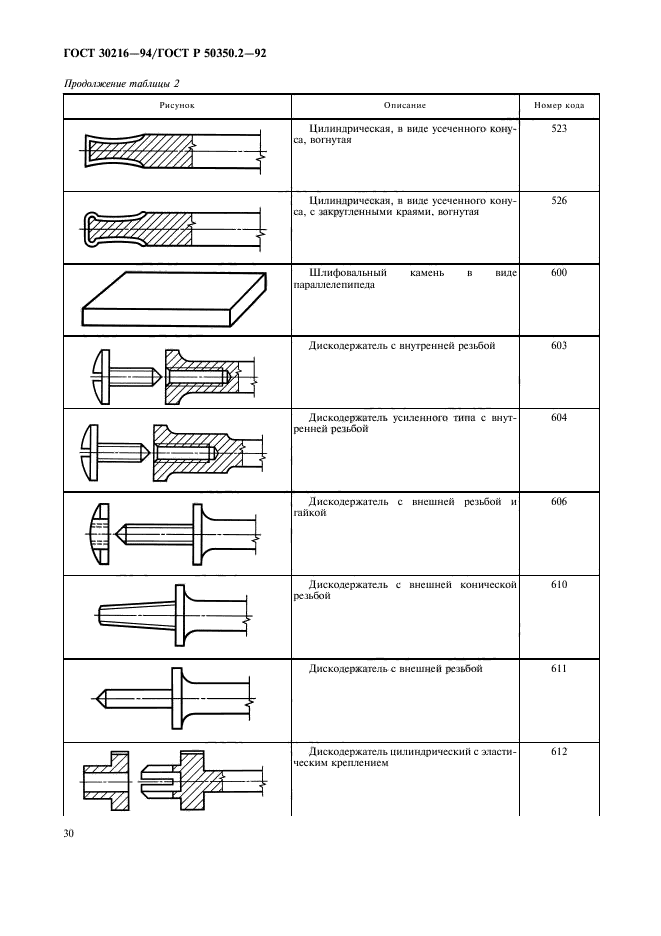 ГОСТ 30216—94/ГОСТ Р 50350.2—92

Продолжение таблицы 2

| Рисунок | Описание | Номер кода |
|---|---|---|
| | Цилиндрическая, в виде усеченного конуса, вогнутая | 523 |
| | Цилиндрическая, в виде усеченного конуса, с закругленными краями, вогнутая | 526 |
| | Шлифовальный камень в виде параллелепипеда | 600 |
| | Дискодержатель с внутренней резьбой | 603 |
| | Дискодержатель усиленного типа с внутренней резьбой | 604 |
| | Дискодержатель с внешней резьбой и гайкой | 606 |
| | Дискодержатель с внешней конической резьбой | 610 |
| | Дискодержатель с внешней резьбой | 611 |
| | Дискодержатель цилиндрический с эластическим креплением | 612 |

30